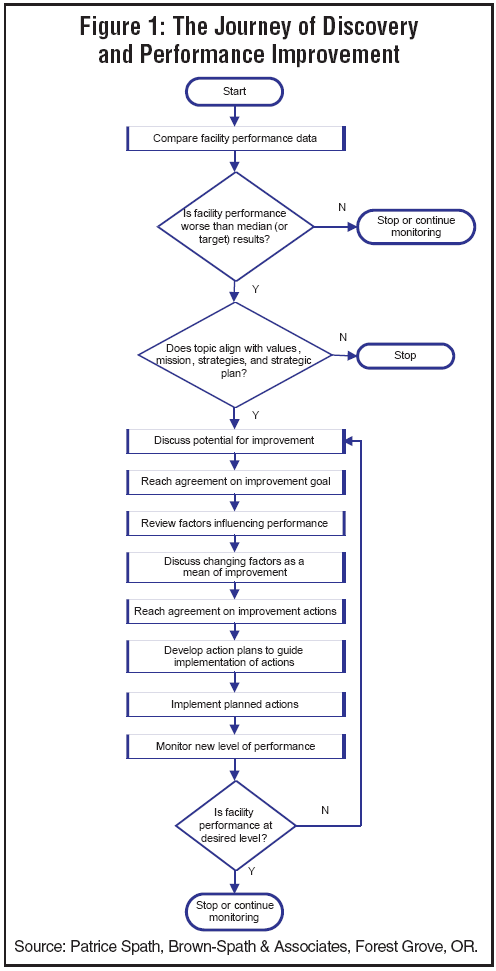 Figure 1: The Journey of Discovery and Performance Improvement

Start

Compare facility performance data

Is facility performance worse than median (or target) results?

N

Stop or continue monitoring

Y

Does topic align with values, mission, strategies, and strategic plan?

N

Stop

Y

Discuss potential for improvement

Reach agreement on improvement goal

Review factors influencing performance

Discuss changing factors as a mean of improvement

Reach agreement on improvement actions

Develop action plans to guide implementation of actions

Implement planned actions

Monitor new level of performance

Is facility performance at desired level?

N

Y

Stop or continue monitoring

Source: Patrice Spath, Brown-Spath & Associates, Forest Grove, OR.